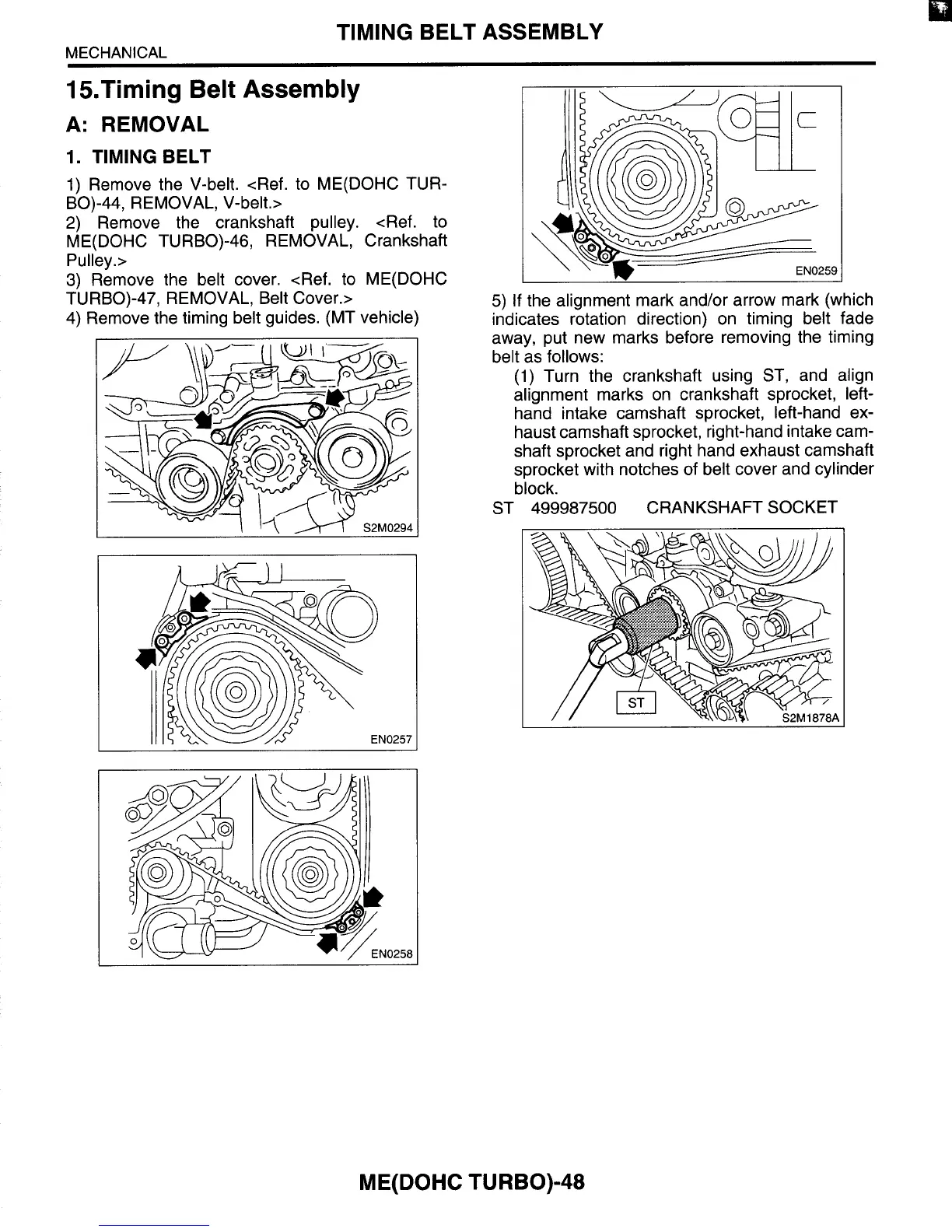 TIMING BELT ASSEMBLY
MECHANICAL

15.Timing Belt Assembly

A: REMOVAL

1. TIMING BELT

1) Remove the V-belt. <Ref. to ME(DOHC TURBO)-44, REMOVAL, V-belt.>
2) Remove the crankshaft pulley. <Ref. to ME(DOHC TURBO)-46, REMOVAL, Crankshaft Pulley.>
3) Remove the belt cover. <Ref. to ME(DOHC TURBO)-47, REMOVAL, Belt Cover.>
4) Remove the timing belt guides. (MT vehicle)

S2M0294

EN0257

EN0258

EN0259

5) If the alignment mark and/or arrow mark (which indicates rotation direction) on timing belt fade away, put new marks before removing the timing belt as follows:
(1) Turn the crankshaft using ST, and align alignment marks on crankshaft sprocket, left-hand intake camshaft sprocket, left-hand exhaust camshaft sprocket, right-hand intake camshaft sprocket and right hand exhaust camshaft sprocket with notches of belt cover and cylinder block.
ST 499987500 CRANKSHAFT SOCKET

ST

S2M1878A

ME(DOHC TURBO)-48